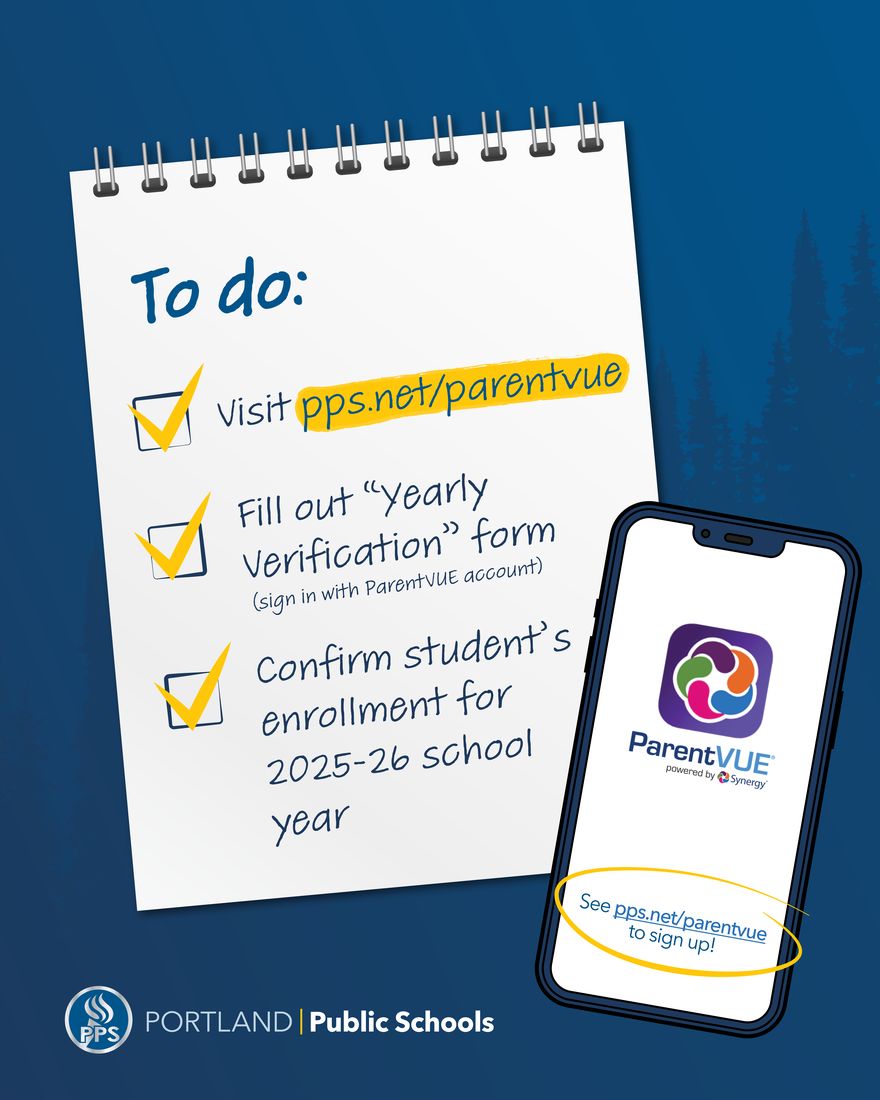 To do:

☑ Visit pps.net/parentvue

☑ Fill out "Yearly Verification" form (sign in with ParentVUE account)

☑ Confirm student's enrollment for 2025-26 school year

ParentVUE®
powered by Synergy

See pps.net/parentvue to sign up!

PPS PORTLAND | Public Schools